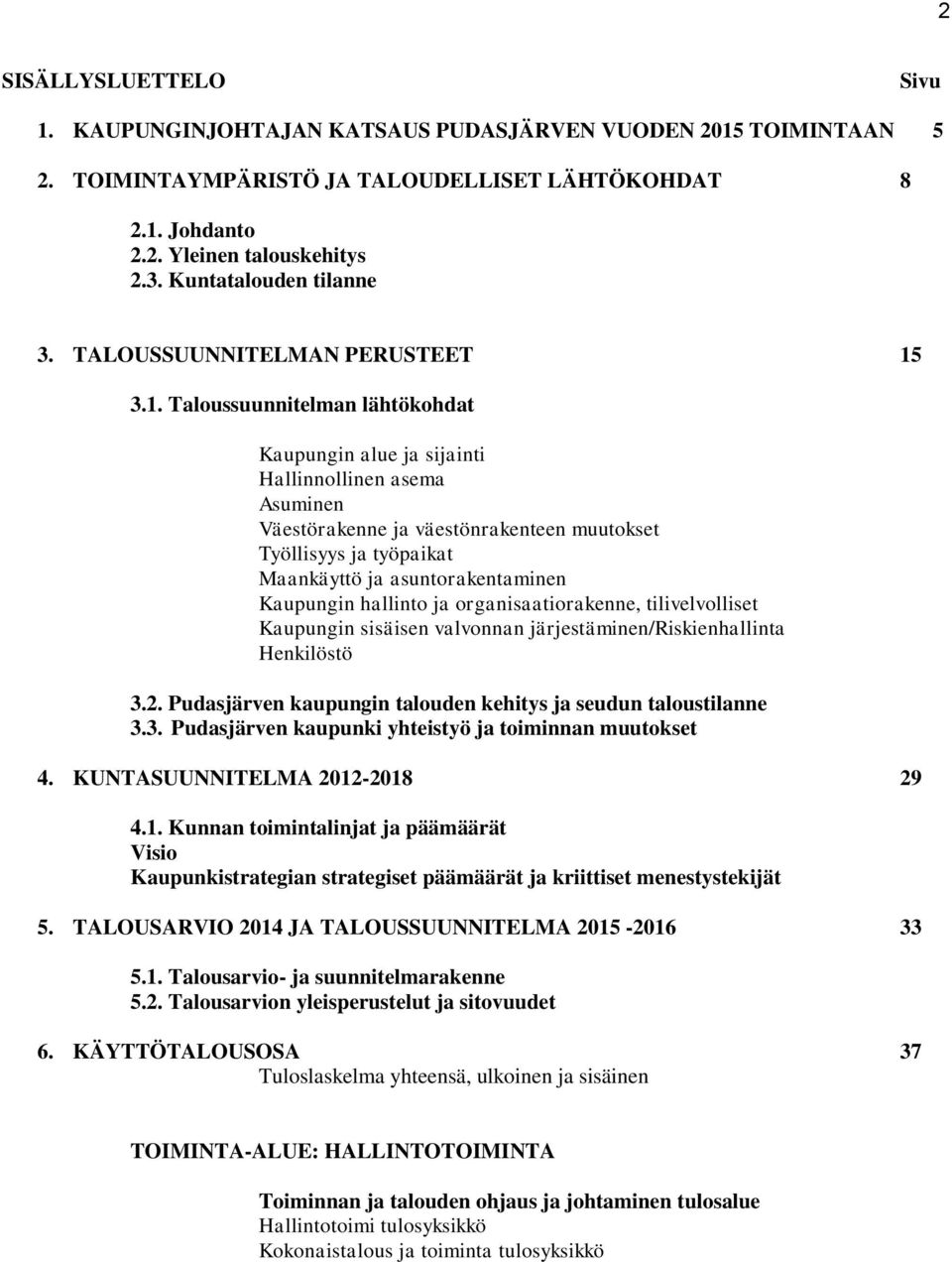 2

SISÄLLYSLUETTELO Sivu

1. KAUPUNGINJOHTAJAN KATSAUS PUDASJÄRVEN VUODEN 2015 TOIMINTAAN 5

2. TOIMINTAYMPÄRISTÖ JA TALOUDELLISET LÄHTÖKOHDAT 8

2.1. Johdanto
2.2. Yleinen talouskehitys
2.3. Kuntatalouden tilanne

3. TALOUSSUUNNITELMAN PERUSTEET 15

3.1. Taloussuunnitelman lähtökohdat

Kaupungin alue ja sijainti
Hallinnollinen asema
Asuminen
Väestörakenne ja väestönrakenteen muutokset
Työllisyys ja työpaikat
Maankäyttö ja asuntorakentaminen
Kaupungin hallinto ja organisaatiorakenne, tilivelvolliset
Kaupungin sisäisen valvonnan järjestäminen/Riskienhallinta
Henkilöstö

3.2. Pudasjärven kaupungin talouden kehitys ja seudun taloustilanne
3.3. Pudasjärven kaupunki yhteistyö ja toiminnan muutokset

4. KUNTASUUNNITELMA 2012-2018 29

4.1. Kunnan toimintalinjat ja päämäärät
Visio
Kaupunkistrategian strategiset päämäärät ja kriittiset menestystekijät

5. TALOUSARVIO 2014 JA TALOUSSUUNNITELMA 2015 -2016 33

5.1. Talousarvio- ja suunnitelmarakenne
5.2. Talousarvion yleisperustelut ja sitovuudet

6. KÄYTTÖTALOUSOSA 37
Tuloslaskelma yhteensä, ulkoinen ja sisäinen

TOIMINTA-ALUE: HALLINTOTOIMINTA

Toiminnan ja talouden ohjaus ja johtaminen tulosalue
Hallintotoimi tulosyksikkö
Kokonaistalous ja toiminta tulosyksikkö